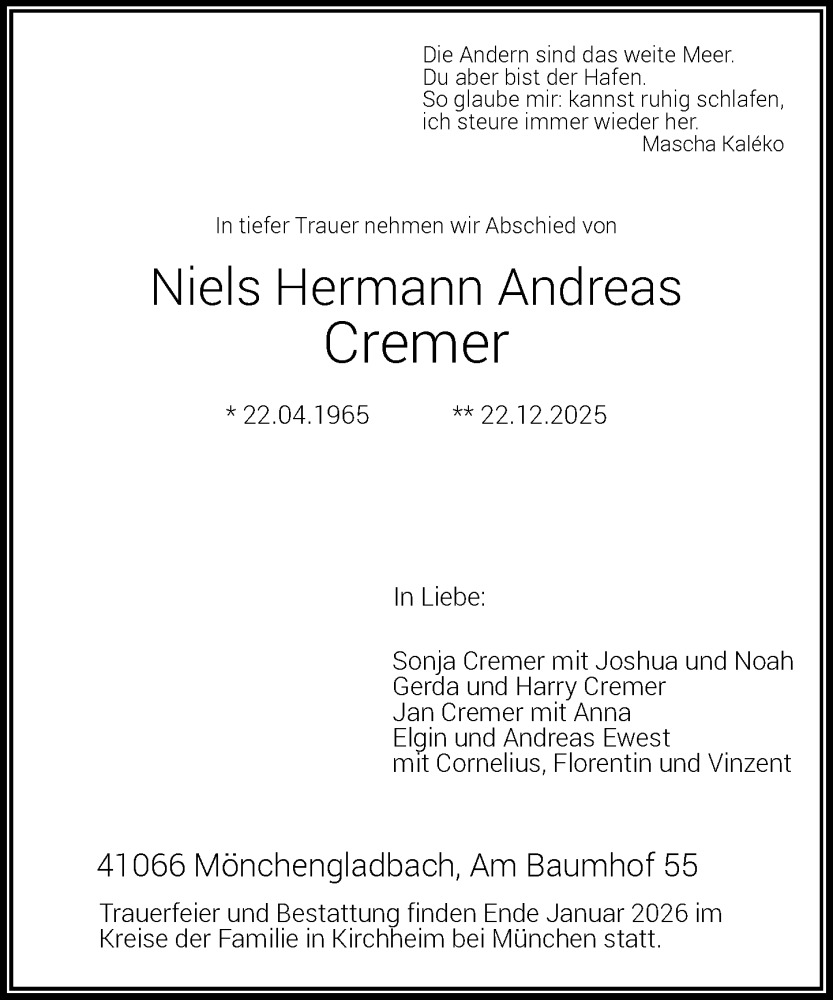 Die Andern sind das weite Meer.
Du aber bist der Hafen.
So glaube mir: kannst ruhig schlafen,
ich steure immer wieder her.
Mascha Kaléko

In tiefer Trauer nehmen wir Abschied von

Niels Hermann Andreas
Cremer

* 22.04.1965 ** 22.12.2025

In Liebe:

Sonja Cremer mit Joshua und Noah
Gerda und Harry Cremer
Jan Cremer mit Anna
Elgin und Andreas Ewest
mit Cornelius, Florentin und Vinzent

41066 Mönchengladbach, Am Baumhof 55

Trauerfeier und Bestattung finden Ende Januar 2026 im Kreise der Familie in Kirchheim bei München statt.